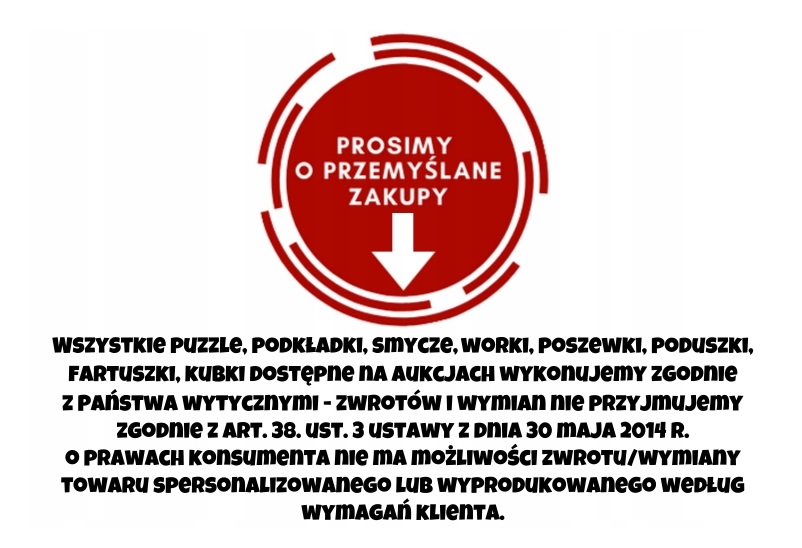 PROSIMY
O PRZEMYŚLANE
ZAKUPY

WSZYSTKIE PUZZLE, PODKŁADKI, SMYCZE, WORKI, POSZEWKI, PODUSZKI, FARTUSZKI, KUBKI DOSTĘPNE NA AUKCJACH WYKONUJEMY ZGODNIE Z PAŃSTWA WYTYCZNYMI - ZWROTÓW I WYMIAN NIE PRZYJMUJEMY ZGODNIE Z ART. 38. UST. 3 USTAWY Z DNIA 30 MAJA 2014 R. O PRAWACH KONSUMENTA NIE MA MOŻLIWOŚCI ZWROTU/WYMIANY TOWARU SPERSONALIZOWANEGO LUB WYPRODUKOWANEGO WEDŁUG WYMAGAŃ KLIENTA.